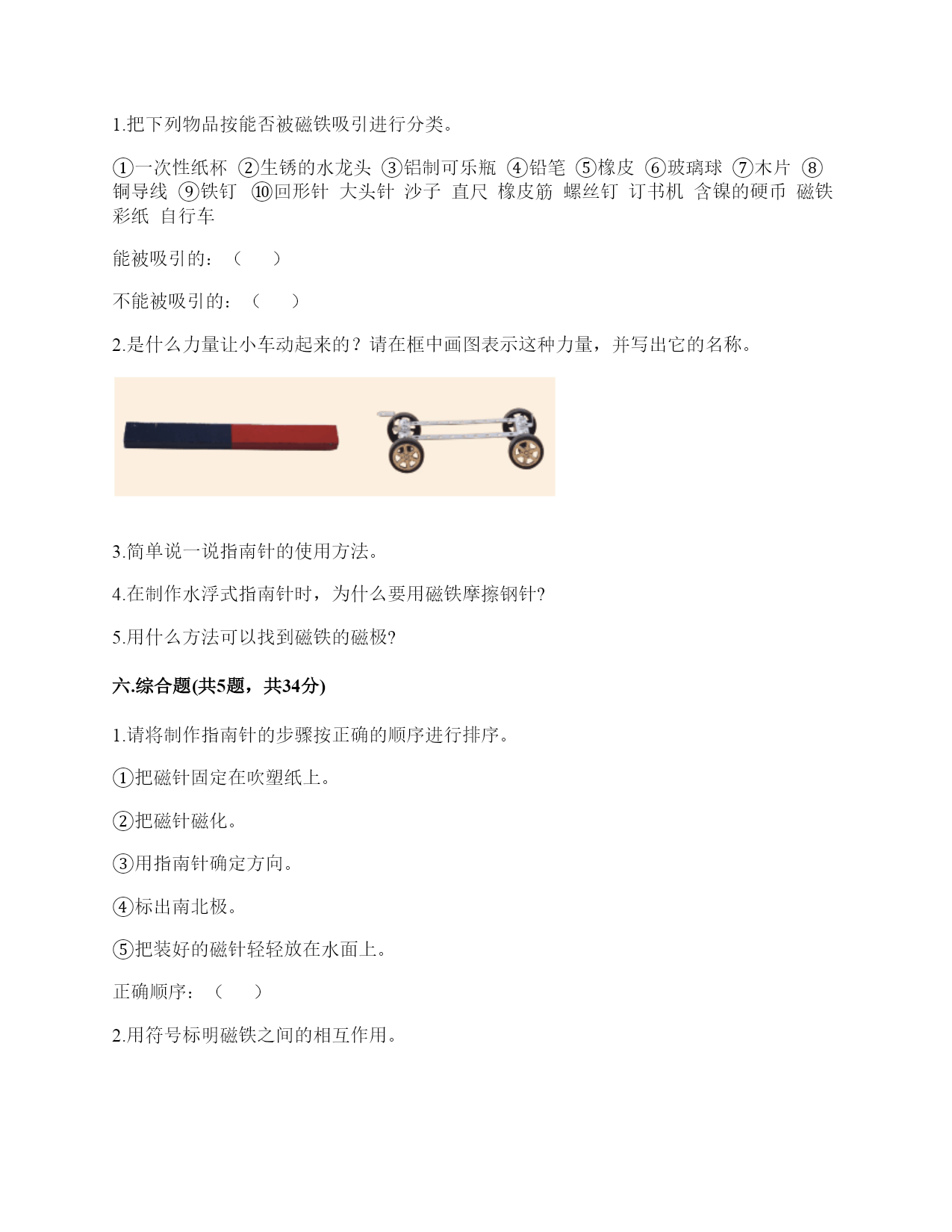 1.把下列物品按能否被磁铁吸引进行分类。

①一次性纸杯 ②生锈的水龙头 ③铝制可乐瓶 ④铅笔 ⑤橡皮 ⑥玻璃球 ⑦木片 ⑧铜导线 ⑨铁钉 ⑩回形针 大头针 沙子 直尺 橡皮筋 螺丝钉 订书机 含镍的硬币 磁铁 彩纸 自行车

能被吸引的：（ ）

不能被吸引的：（ ）

2.是什么力量让小车动起来的？请在框中画图表示这种力量，并写出它的名称。

3.简单说一说指南针的使用方法。

4.在制作水浮式指南针时，为什么要用磁铁摩擦钢针?

5.用什么方法可以找到磁铁的磁极?

六.综合题(共5题，共34分)

1.请将制作指南针的步骤按正确的顺序进行排序。

①把磁针固定在吹塑纸上。

②把磁针磁化。

③用指南针确定方向。

④标出南北极。

⑤把装好的磁针轻轻放在水面上。

正确顺序：（ ）

2.用符号标明磁铁之间的相互作用。